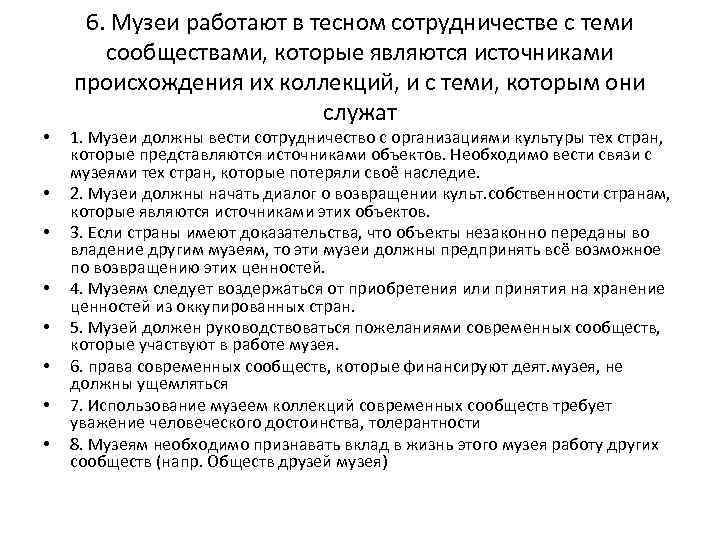 6. Музеи работают в тесном сотрудничестве с теми сообществами, которые являются источниками происхождения их коллекций, и с теми, которым они служат

• 1. Музеи должны вести сотрудничество с организациями культуры тех стран, которые представляются источниками объектов. Необходимо вести связи с музеями тех стран, которые потеряли своё наследие.
• 2. Музеи должны начать диалог о возвращении культ.собственности странам, которые являются источниками этих объектов.
• 3. Если страны имеют доказательства, что объекты незаконно переданы во владение другим музеям, то эти музеи должны предпринять всё возможное по возвращению этих ценностей.
• 4. Музеям следует воздержаться от приобретения или принятия на хранение ценностей из оккупированных стран.
• 5. Музей должен руководствоваться пожеланиями современных сообществ, которые участвуют в работе музея.
• 6. права современных сообществ, которые финансируют деят.музея, не должны ущемляться
• 7. Использование музеем коллекций современных сообществ требует уважение человеческого достоинства, толерантности
• 8. Музеям необходимо признавать вклад в жизнь этого музея работу других сообществ (напр. Обществ друзей музея)